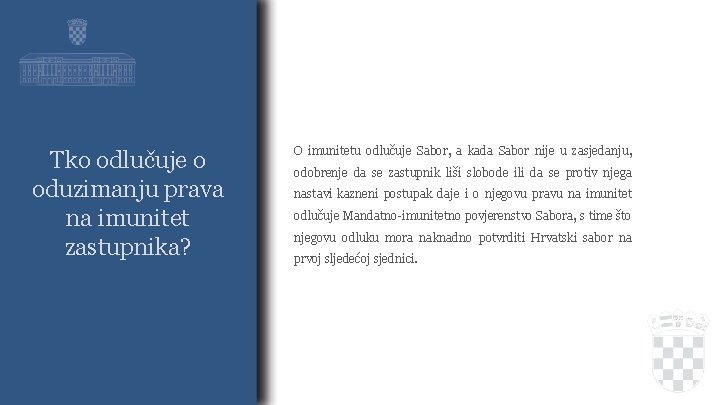 Tko odlučuje o oduzimanju prava na imunitet zastupnika?

O imunitetu odlučuje Sabor, a kada Sabor nije u zasjedanju, odobrenje da se zastupnik liši slobode ili da se protiv njega nastavi kazneni postupak daje i o njegovu pravu na imunitet odlučuje Mandatno-imunitetno povjerenstvo Sabora, s time što njegovu odluku mora naknadno potvrditi Hrvatski sabor na prvoj sljedećoj sjednici.